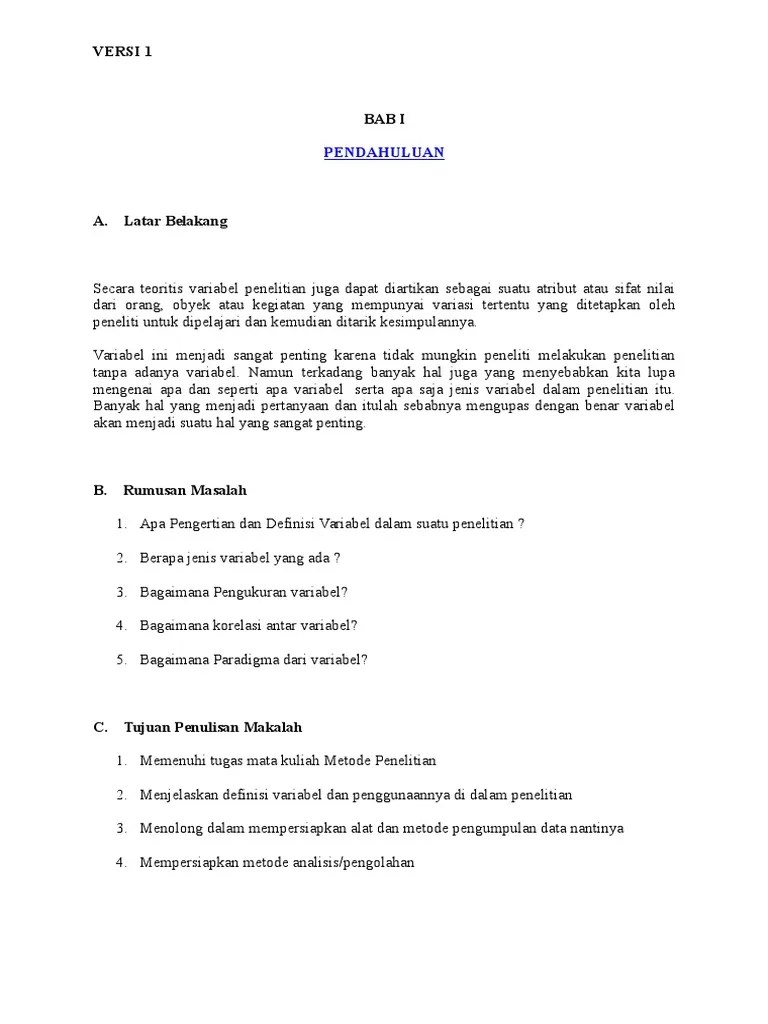 VERSI 1

BAB I

PENDAHULUAN

A. Latar Belakang

Secara teoritis variabel penelitian juga dapat diartikan sebagai suatu atribut atau sifat nilai dari orang, obyek atau kegiatan yang mempunyai variasi tertentu yang ditetapkan oleh peneliti untuk dipelajari dan kemudian ditarik kesimpulannya.

Variabel ini menjadi sangat penting karena tidak mungkin peneliti melakukan penelitian tanpa adanya variabel. Namun terkadang banyak hal juga yang menyebabkan kita lupa mengenai apa dan seperti apa variabel serta apa saja jenis variabel dalam penelitian itu. Banyak hal yang menjadi pertanyaan dan itulah sebabnya mengupas dengan benar variabel akan menjadi suatu hal yang sangat penting.

B. Rumusan Masalah

1. Apa Pengertian dan Definisi Variabel dalam suatu penelitian ?

2. Berapa jenis variabel yang ada ?

3. Bagaimana Pengukuran variabel?

4. Bagaimana korelasi antar variabel?

5. Bagaimana Paradigma dari variabel?

C. Tujuan Penulisan Makalah

1. Memenuhi tugas mata kuliah Metode Penelitian

2. Menjelaskan definisi variabel dan penggunaannya di dalam penelitian

3. Menolong dalam mempersiapkan alat dan metode pengumpulan data nantinya

4. Mempersiapkan metode analisis/pengolahan